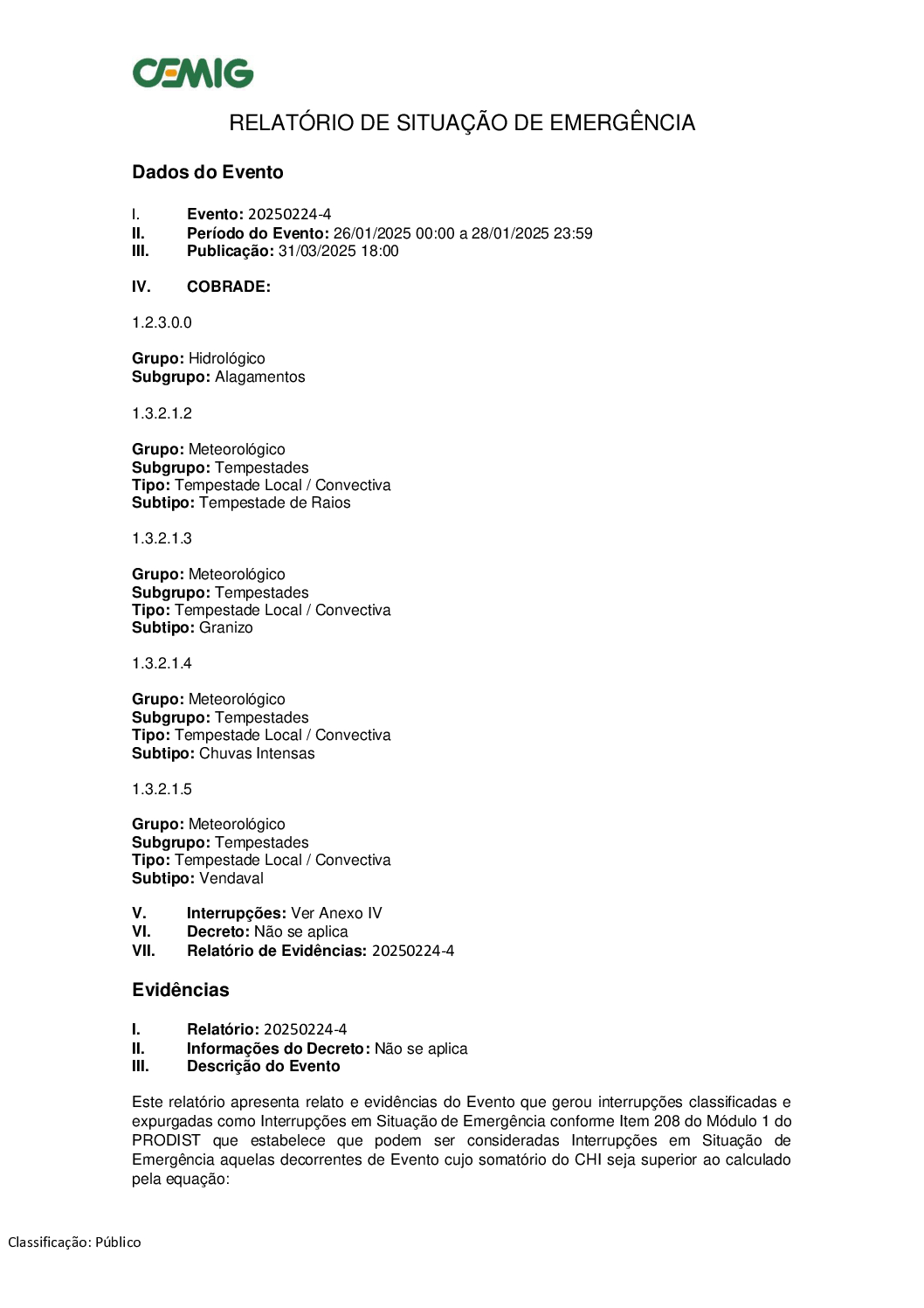 CEMIG

RELATÓRIO DE SITUAÇÃO DE EMERGÊNCIA

Dados do Evento

I. Evento: 20250224-4
II. Período do Evento: 26/01/2025 00:00 a 28/01/2025 23:59
III. Publicação: 31/03/2025 18:00

IV. COBRADE:

1.2.3.0.0

Grupo: Hidrológico
Subgrupo: Alagamentos

1.3.2.1.2

Grupo: Meteorológico
Subgrupo: Tempestades
Tipo: Tempestade Local / Convectiva
Subtipo: Tempestade de Raios

1.3.2.1.3

Grupo: Meteorológico
Subgrupo: Tempestades
Tipo: Tempestade Local / Convectiva
Subtipo: Granizo

1.3.2.1.4

Grupo: Meteorológico
Subgrupo: Tempestades
Tipo: Tempestade Local / Convectiva
Subtipo: Chuvas Intensas

1.3.2.1.5

Grupo: Meteorológico
Subgrupo: Tempestades
Tipo: Tempestade Local / Convectiva
Subtipo: Vendaval

V. Interrupções: Ver Anexo IV
VI. Decreto: Não se aplica
VII. Relatório de Evidências: 20250224-4

Evidências

I. Relatório: 20250224-4
II. Informações do Decreto: Não se aplica
III. Descrição do Evento

Este relatório apresenta relato e evidências do Evento que gerou interrupções classificadas e expurgadas como Interrupções em Situação de Emergência conforme Item 208 do Módulo 1 do PRODIST que estabelece que podem ser consideradas Interrupções em Situação de Emergência aquelas decorrentes de Evento cujo somatório do CHI seja superior ao calculado pela equação:

Classificação: Público